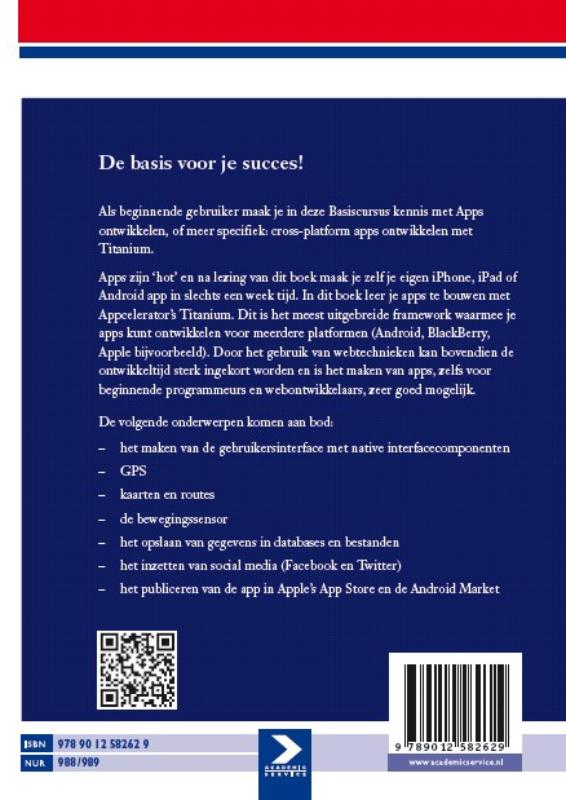 De basis voor je succes!

Als beginnende gebruiker maak je in deze Basiscursus kennis met Apps ontwikkelen, of meer specifiek: cross-platform apps ontwikkelen met Titanium.

Apps zijn 'hot' en na lezing van dit boek maak je zelf je eigen iPhone, iPad of Android app in slechts een week tijd. In dit boek leer je apps te bouwen met Appcelerator's Titanium. Dit is het meest uitgebreide framework waarmee je apps kunt ontwikkelen voor meerdere platformen (Android, BlackBerry, Apple bijvoorbeeld). Door het gebruik van webtechnieken kan bovendien de ontwikkeltijd sterk ingekort worden en is het maken van apps, zelfs voor beginnende programmeurs en webontwikkelaars, zeer goed mogelijk.

De volgende onderwerpen komen aan bod:

– het maken van de gebruikersinterface met native interfacecomponenten
– GPS
– kaarten en routes
– de bewegingssensor
– het opslaan van gegevens in databases en bestanden
– het inzetten van social media (Facebook en Twitter)
– het publiceren van de app in Apple's App Store en de Android Market

ISBN 978 90 12 58262 9
NUR 988/989

ACADEMIC SERVICE

9 789012 582629

www.academicservice.nl